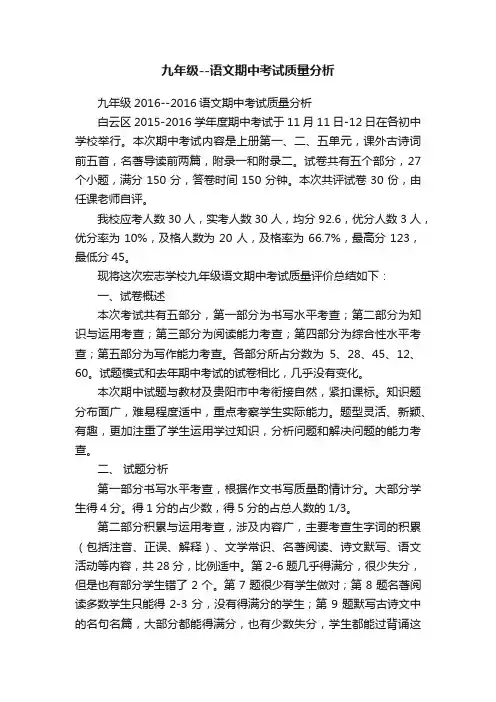 九年级--语文期中考试质量分析

九年级 2016--2016 语文期中考试质量分析

白云区 2015-2016 学年度期中考试于 11 月 11 日-12 日在各初中学校举行。本次期中考试内容是上册第一、二、五单元，课外古诗词前五首，名著导读前两篇，附录一和附录二。试卷共有五个部分，27 个小题，满分 150 分，答卷时间 150 分钟。本次共评试卷 30 份，由任课老师自评。

我校应考人数 30 人，实考人数 30 人，均分 92.6，优分人数 3 人，优分率为 10%，及格人数为 20 人，及格率为 66.7%，最高分 123，最低分 45。

现将这次宏志学校九年级语文期中考试质量评价总结如下：

一、试卷概述

本次考试共有五部分，第一部分为书写水平考查；第二部分为知识与运用考查；第三部分为阅读能力考查；第四部分为综合性水平考查；第五部分为写作能力考查。各部分所占分数为 5、28、45、12、60。试题模式和去年期中考试的试卷相比，几乎没有变化。

本次期中试题与教材及贵阳市中考衔接自然，紧扣课标。知识题分布面广，难易程度适中，重点考察学生实际能力。题型灵活、新颖、有趣，更加注重了学生运用学过知识，分析问题和解决问题的能力考查。

二、 试题分析

第一部分书写水平考查，根据作文书写质量酌情计分。大部分学生得 4 分。得 1 分的占少数，得 5 分的占总人数的 1/3。

第二部分积累与运用考查，涉及内容广，主要考查生字词的积累（包括注音、正误、解释）、文学常识、名著阅读、诗文默写、语文活动等内容，共 28 分，比例适中。第 2-6 题几乎得满分，很少失分，但是也有部分学生错了 2 个。第 7 题很少有学生做对；第 8 题名著阅读多数学生只能得 2-3 分，没有得满分的学生；第 9 题默写古诗文中的名句名篇，大部分都能得满分，也有少数失分，学生都能过背诵这